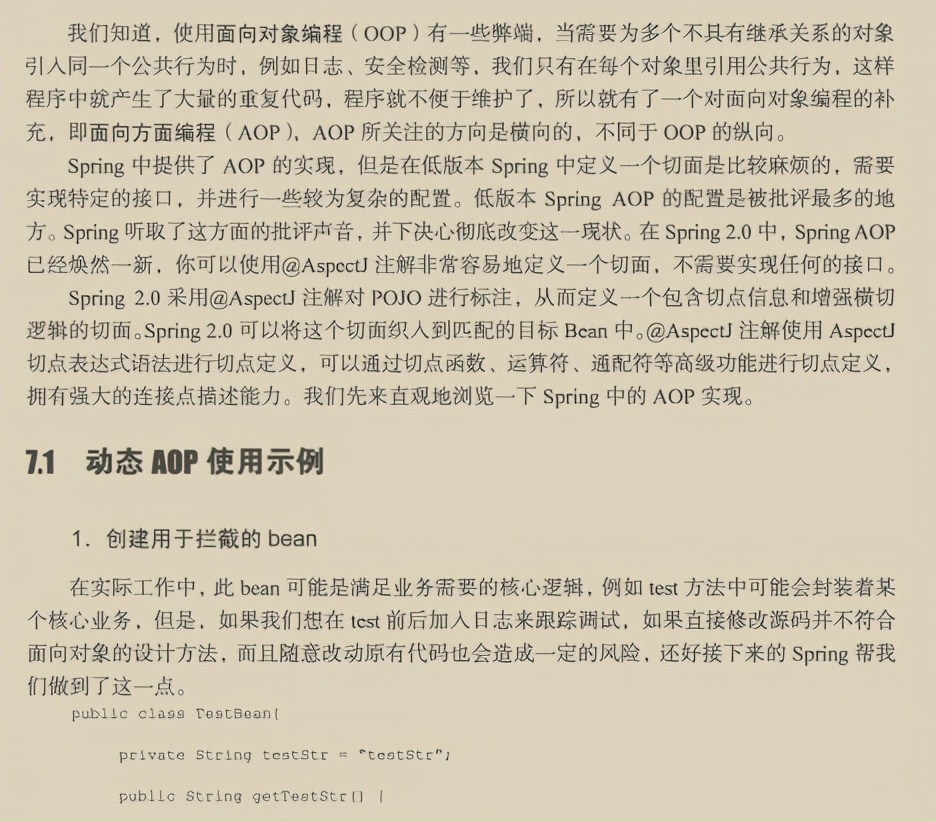 我们知道，使用面向对象编程（OOP）有一些弊端，当需要为多个不具有继承关系的对象引入同一个公共行为时，例如日志、安全检测等，我们只有在每个对象里引用公共行为，这样程序中就产生了大量的重复代码，程序就不便于维护了，所以就有了一个对面向对象编程的补充，即面向方面编程（AOP），AOP 所关注的方向是横向的，不同于 OOP 的纵向。

Spring 中提供了 AOP 的实现，但是在低版本 Spring 中定义一个切面是比较麻烦的，需要实现特定的接口，并进行一些较为复杂的配置。低版本 Spring AOP 的配置是被批评最多的地方。Spring 听取了这方面的批评声音，并下决心彻底改变这一现状。在 Spring 2.0 中，Spring AOP 已经焕然一新，你可以使用@AspectJ 注解非常容易地定义一个切面，不需要实现任何的接口。

Spring 2.0 采用@AspectJ 注解对 POJO 进行标注，从而定义一个包含切点信息和增强横切逻辑的切面。Spring 2.0 可以将这个切面织入到匹配的目标 Bean 中。@AspectJ 注解使用 AspectJ 切点表达式语法进行切点定义，可以通过切点函数、运算符、通配符等高级功能进行切点定义，拥有强大的连接点描述能力。我们先来直观地浏览一下 Spring 中的 AOP 实现。

7.1 动态 AOP 使用示例

1. 创建用于拦截的 bean

在实际工作中，此 bean 可能是满足业务需要的核心逻辑，例如 test 方法中可能会封装着某个核心业务，但是，如果我们想在 test 前后加入日志来跟踪调试，如果直接修改源码并不符合面向对象的设计方法，而且随意改动原有代码也会造成一定的风险，还好接下来的 Spring 帮我们做到了这一点。

public class TestBean{

private String testStr = "testStr";

public String getTestStr() {